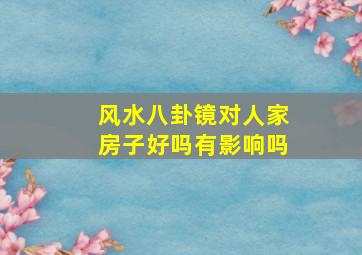 风水八卦镜对人家房子好吗有影响吗